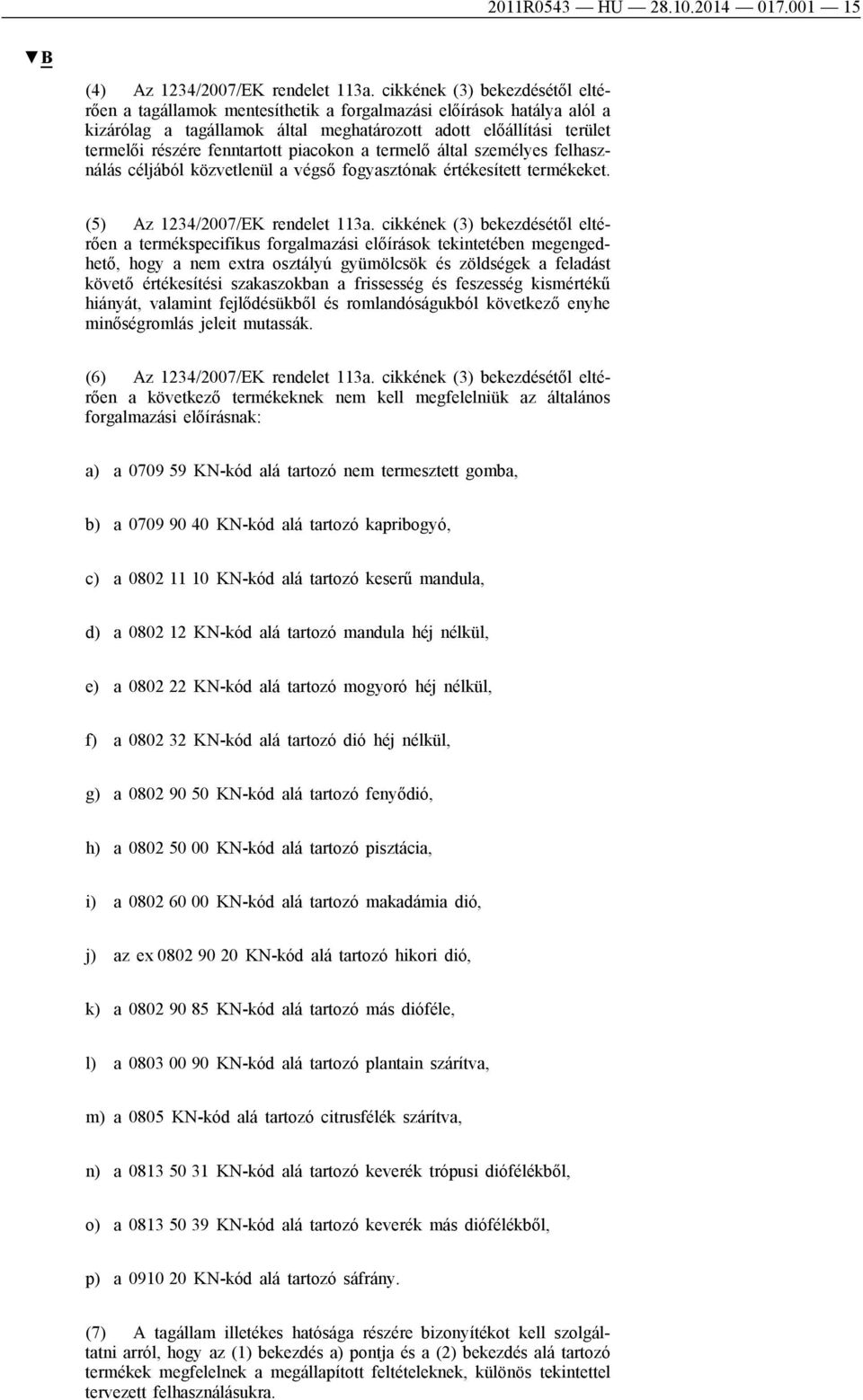 2011R0543 — HU — 28.10.2014 — 017.001 — 15

▼B

(4) Az 1234/2007/EK rendelet 113a. cikkének (3) bekezdésétől eltérően a tagállamok mentesíthetik a forgalmazási előírások hatálya alól a kizárólag a tagállamok által meghatározott adott előállítási terület termelői részére fenntartott piacokon a termelő által személyes felhasználás céljából közvetlenül a végső fogyasztónak értékesített termékeket.

(5) Az 1234/2007/EK rendelet 113a. cikkének (3) bekezdésétől eltérően a termékspecifikus forgalmazási előírások tekintetében megengedhető, hogy a nem extra osztályú gyümölcsök és zöldségek a feladást követő értékesítési szakaszokban a frissesség és feszesség kismértékű hiányát, valamint fejlődésükből és romlandóságukból következő enyhe minőségromlás jeleit mutassák.

(6) Az 1234/2007/EK rendelet 113a. cikkének (3) bekezdésétől eltérően a következő termékeknek nem kell megfelelniük az általános forgalmazási előírásnak:

a) a 0709 59 KN-kód alá tartozó nem termesztett gomba,

b) a 0709 90 40 KN-kód alá tartozó kapribogyó,

c) a 0802 11 10 KN-kód alá tartozó keserű mandula,

d) a 0802 12 KN-kód alá tartozó mandula héj nélkül,

e) a 0802 22 KN-kód alá tartozó mogyoró héj nélkül,

f) a 0802 32 KN-kód alá tartozó dió héj nélkül,

g) a 0802 90 50 KN-kód alá tartozó fenyődió,

h) a 0802 50 00 KN-kód alá tartozó pisztácia,

i) a 0802 60 00 KN-kód alá tartozó makadámia dió,

j) az ex 0802 90 20 KN-kód alá tartozó hikori dió,

k) a 0802 90 85 KN-kód alá tartozó más dióféle,

l) a 0803 00 90 KN-kód alá tartozó plantain szárítva,

m) a 0805 KN-kód alá tartozó citrusfélék szárítva,

n) a 0813 50 31 KN-kód alá tartozó keverék trópusi diófélékből,

o) a 0813 50 39 KN-kód alá tartozó keverék más diófélékből,

p) a 0910 20 KN-kód alá tartozó sáfrány.

(7) A tagállam illetékes hatósága részére bizonyítékot kell szolgáltatni arról, hogy az (1) bekezdés a) pontja és a (2) bekezdés alá tartozó termékek megfelelnek a megállapított feltételeknek, különös tekintettel tervezett felhasználásukra.